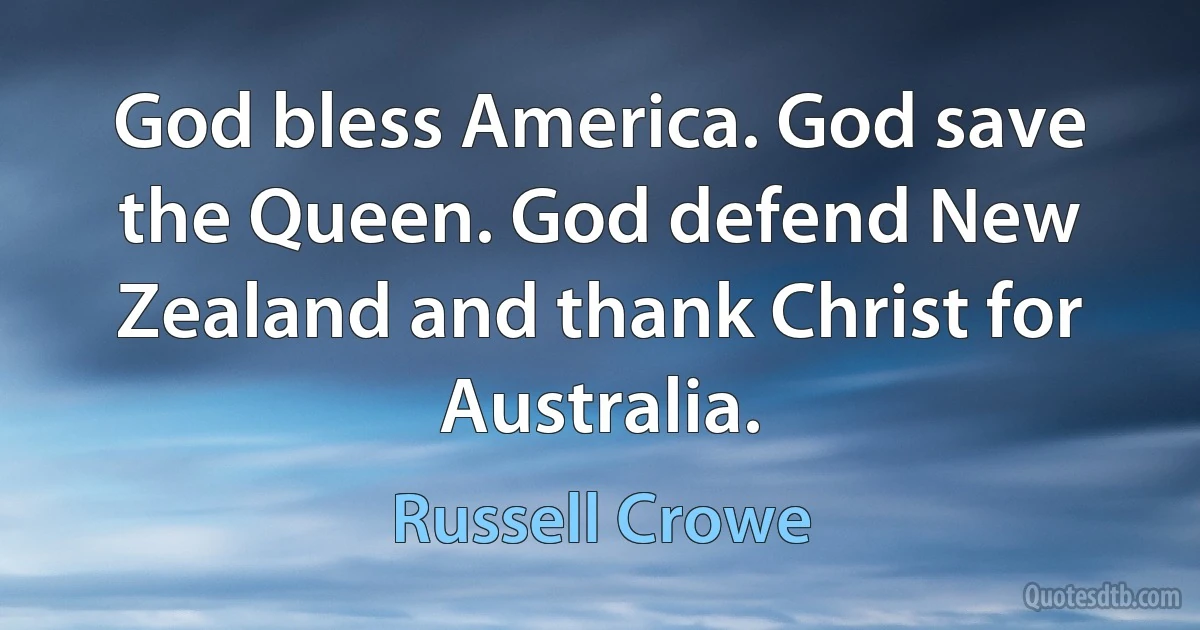 God bless America. God save the Queen. God defend New Zealand and thank Christ for Australia.

Russell Crowe

Quotesdtb.com